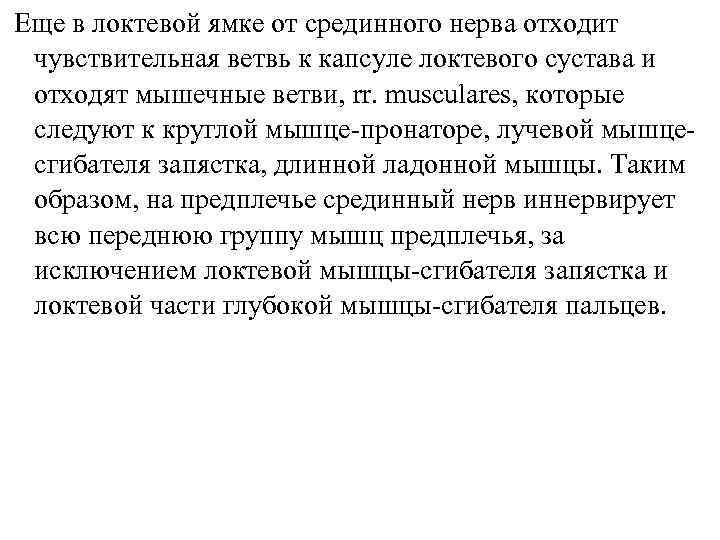 Еще в локтевой ямке от срединного нерва отходит чувствительная ветвь к капсуле локтевого сустава и отходят мышечные ветви, rr. musculares, которые следуют к круглой мышце-пронаторе, лучевой мышце-сгибателя запястка, длинной ладонной мышцы. Таким образом, на предплечье срединный нерв иннервирует всю переднюю группу мышц предплечья, за исключением локтевой мышцы-сгибателя запястка и локтевой части глубокой мышцы-сгибателя пальцев.